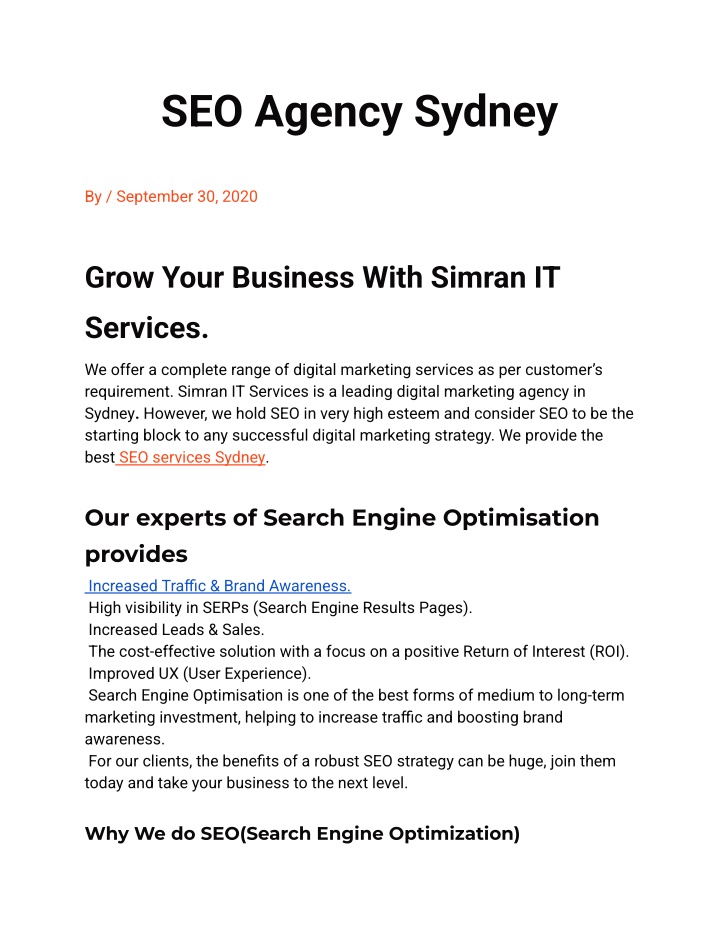 SEO Agency Sydney

By / September 30, 2020

Grow Your Business With Simran IT Services.

We offer a complete range of digital marketing services as per customer's requirement. Simran IT Services is a leading digital marketing agency in Sydney. However, we hold SEO in very high esteem and consider SEO to be the starting block to any successful digital marketing strategy. We provide the best SEO services Sydney.

Our experts of Search Engine Optimisation provides

Increased Traffic & Brand Awareness.
High visibility in SERPs (Search Engine Results Pages).
Increased Leads & Sales.
The cost-effective solution with a focus on a positive Return of Interest (ROI).
Improved UX (User Experience).
Search Engine Optimisation is one of the best forms of medium to long-term marketing investment, helping to increase traffic and boosting brand awareness.
For our clients, the benefits of a robust SEO strategy can be huge, join them today and take your business to the next level.

Why We do SEO(Search Engine Optimization)